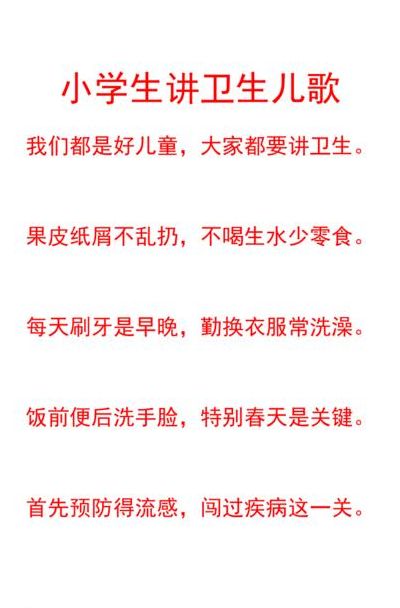 小学生讲卫生儿歌

我们都是好儿童，大家都要讲卫生。

果皮纸屑不乱扔，不喝生水少零食。

每天刷牙是早晚，勤换衣服常洗澡。

饭前便后洗手脸，特别春天是关键。

首先预防得流感，闯过疾病这一关。